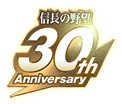 信長の野望
30th
Anniversary